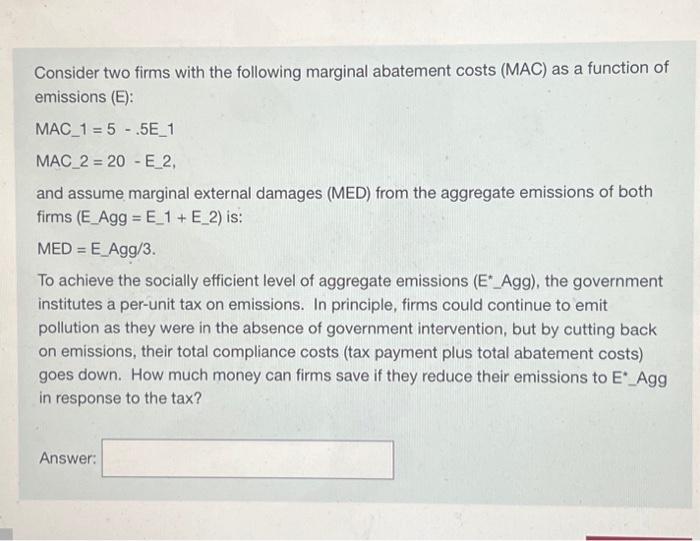 Consider two firms with the following marginal abatement costs (MAC) as a function of emissions (E):

MAC_1 = 5 - .5E_1

MAC_2 = 20 - E_2,

and assume marginal external damages (MED) from the aggregate emissions of both firms (E_Agg = E_1 + E_2) is:

MED = E_Agg/3.

To achieve the socially efficient level of aggregate emissions (E*_Agg), the government institutes a per-unit tax on emissions. In principle, firms could continue to emit pollution as they were in the absence of government intervention, but by cutting back on emissions, their total compliance costs (tax payment plus total abatement costs) goes down. How much money can firms save if they reduce their emissions to E*_Agg in response to the tax?

Answer: